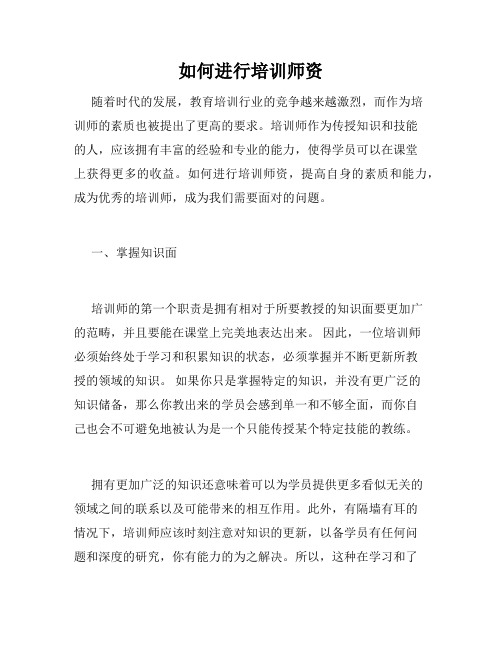 如何进行培训师资

随着时代的发展，教育培训行业的竞争越来越激烈，而作为培训师的素质也被提出了更高的要求。培训师作为传授知识和技能的人，应该拥有丰富的经验和专业的能力，使得学员可以在课堂上获得更多的收益。如何进行培训师资，提高自身的素质和能力，成为优秀的培训师，成为我们需要面对的问题。

一、掌握知识面

培训师的第一个职责是拥有相对于所要教授的知识面要更加广的范畴，并且要能在课堂上完美地表达出来。 因此，一位培训师必须始终处于学习和积累知识的状态，必须掌握并不断更新所教授的领域的知识。 如果你只是掌握特定的知识，并没有更广泛的知识储备，那么你教出来的学员会感到单一和不够全面，而你自己也会不可避免地被认为是一个只能传授某个特定技能的教练。

拥有更加广泛的知识还意味着可以为学员提供更多看似无关的领域之间的联系以及可能带来的相互作用。此外，有隔墙有耳的情况下，培训师应该时刻注意对知识的更新，以备学员有任何问题和深度的研究，你有能力的为之解决。所以，这种在学习和了